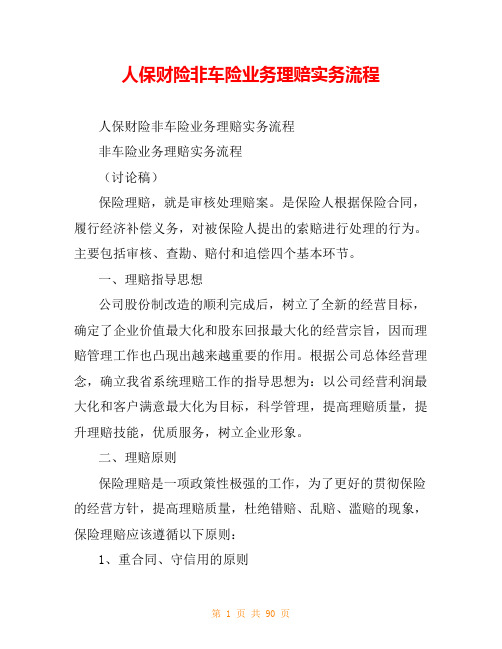 人保财险非车险业务理赔实务流程

人保财险非车险业务理赔实务流程

非车险业务理赔实务流程

（讨论稿）

保险理赔，就是审核处理赔案。是保险人根据保险合同，履行经济补偿义务，对被保险人提出的索赔进行处理的行为。主要包括审核、查勘、赔付和追偿四个基本环节。

一、理赔指导思想

公司股份制改造的顺利完成后，树立了全新的经营目标，确定了企业价值最大化和股东回报最大化的经营宗旨，因而理赔管理工作也凸现出越来越重要的作用。根据公司总体经营理念，确立我省系统理赔工作的指导思想为：以公司经营利润最大化和客户满意最大化为目标，科学管理，提高理赔质量，提升理赔技能，优质服务，树立企业形象。

二、理赔原则

保险理赔是一项政策性极强的工作，为了更好的贯彻保险的经营方针，提高理赔质量，杜绝错赔、乱赔、滥赔的现象，保险理赔应该遵循以下原则：

1、重合同、守信用的原则

第 1 页 共 90 页